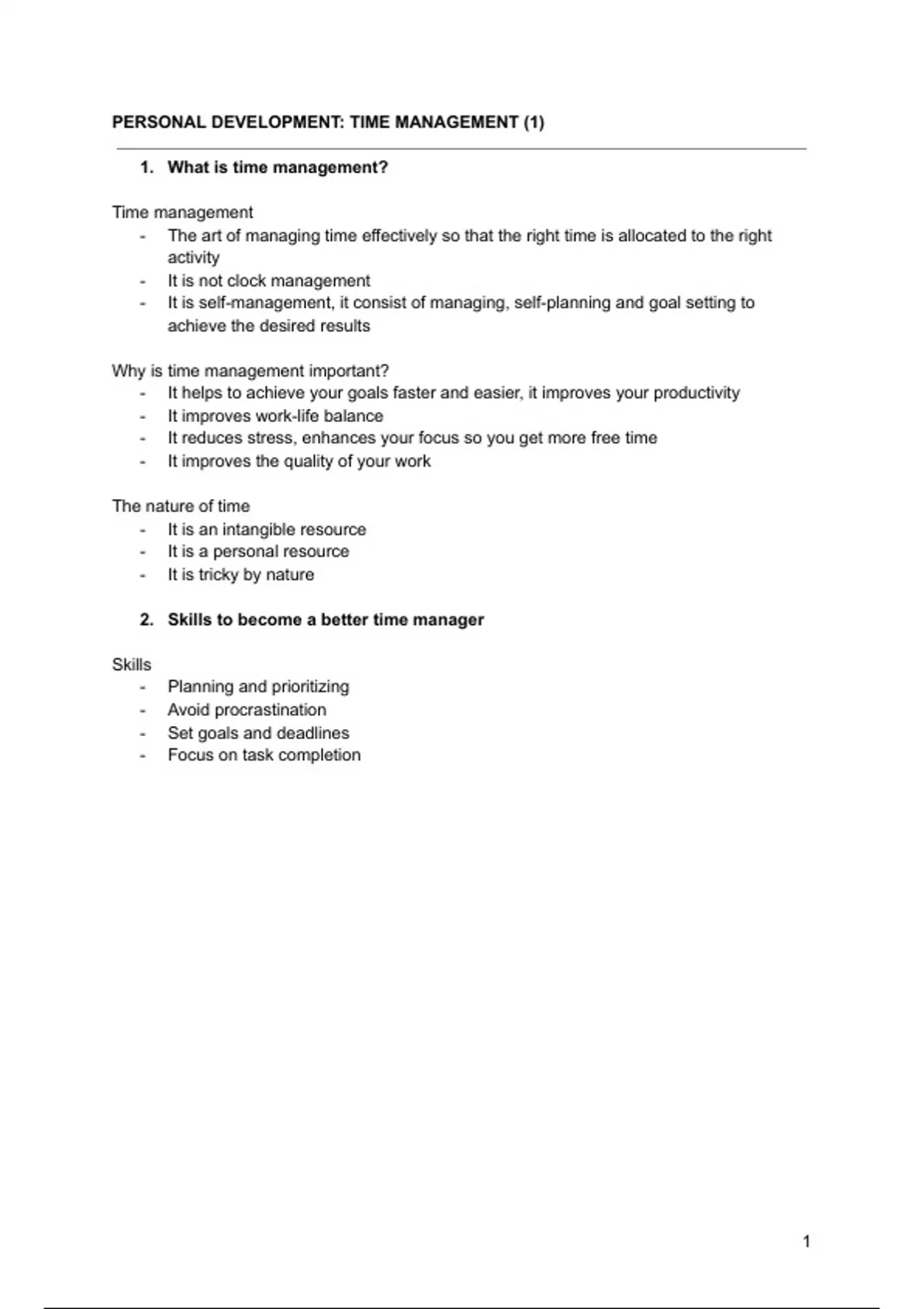 PERSONAL DEVELOPMENT: TIME MANAGEMENT (1)

1. What is time management?

Time management
- The art of managing time effectively so that the right time is allocated to the right activity
- It is not clock management
- It is self-management, it consist of managing, self-planning and goal setting to achieve the desired results

Why is time management important?
- It helps to achieve your goals faster and easier, it improves your productivity
- It improves work-life balance
- It reduces stress, enhances your focus so you get more free time
- It improves the quality of your work

The nature of time
- It is an intangible resource
- It is a personal resource
- It is tricky by nature

2. Skills to become a better time manager

Skills
- Planning and prioritizing
- Avoid procrastination
- Set goals and deadlines
- Focus on task completion

1